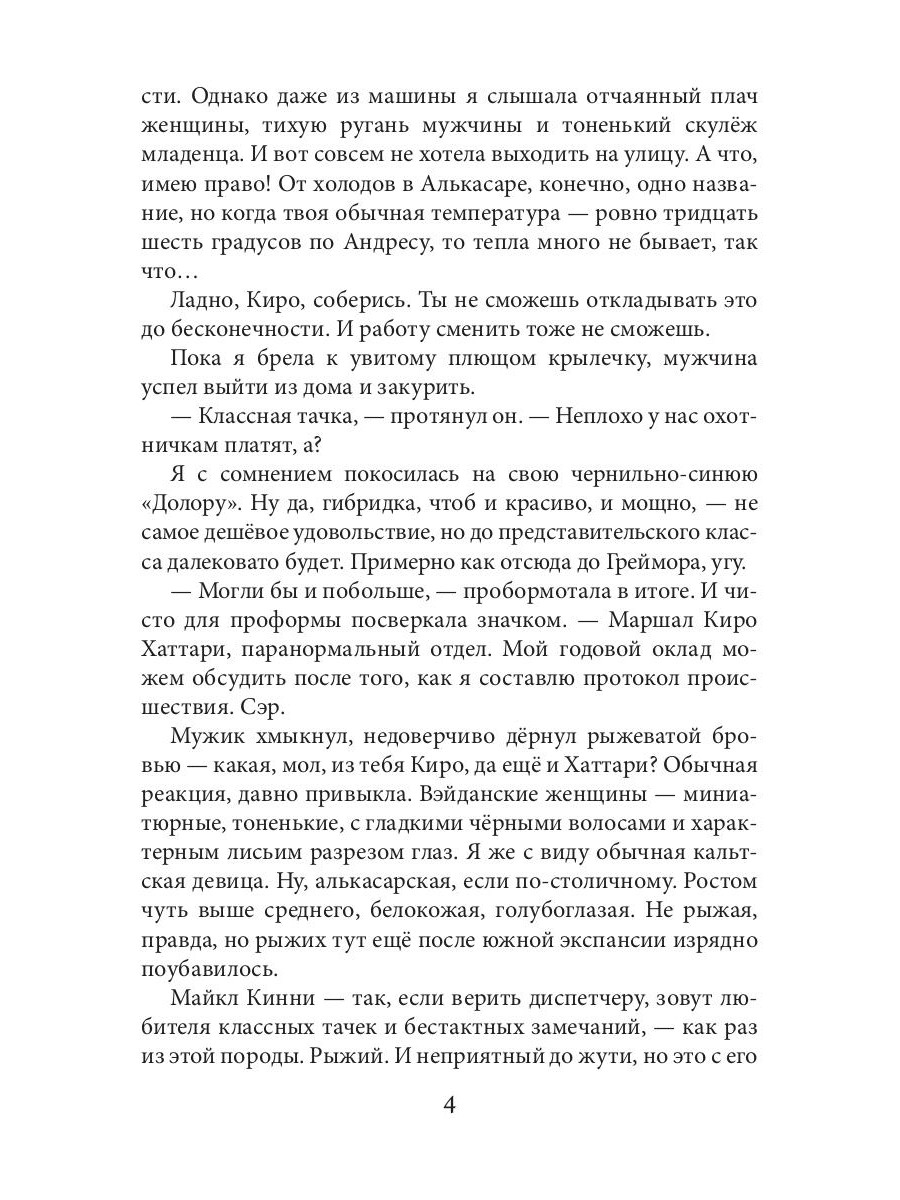 сти. Однако даже из машины я слышала отчаянный плач женщины, тихую ругань мужчины и тоненький скулёж младенца. И вот совсем не хотела выходить на улицу. А что, имею право! От холодов в Алькасаре, конечно, одно название, но когда твоя обычная температура — ровно тридцать шесть градусов по Андресу, то тепла много не бывает, так что…

Ладно, Киро, соберись. Ты не сможешь откладывать это до бесконечности. И работу сменить тоже не сможешь.

Пока я брела к увитому плющом крылечку, мужчина успел выйти из дома и закурить.

— Классная тачка, — протянул он. — Неплохо у нас охотничкам платят, а?

Я с сомнением покосилась на свою чернильно-синюю «Долору». Ну да, гибридка, чтоб и красиво, и мощно, — не самое дешёвое удовольствие, но до представительского класса далековато будет. Примерно как отсюда до Греймора, угу.

— Могли бы и побольше, — пробормотала в итоге. И чисто для проформы посверкала значком. — Маршал Киро Хаттари, паранормальный отдел. Мой годовой оклад можем обсудить после того, как я составлю протокол происшествия. Сэр.

Мужик хмыкнул, недоверчиво дёрнул рыжеватой бровью — какая, мол, из тебя Киро, да ещё и Хаттари? Обычная реакция, давно привыкла. Вэйданские женщины — миниатюрные, тоненькие, с гладкими чёрными волосами и характерным лисьим разрезом глаз. Я же с виду обычная кальтская девица. Ну, алькасарская, если по-столичному. Ростом чуть выше среднего, белокожая, голубоглазая. Не рыжая, правда, но рыжих тут ещё после южной экспансии изрядно поубавилось.

Майкл Кинни — так, если верить диспетчеру, зовут любителя классных тачек и бестактных замечаний, — как раз из этой породы. Рыжий. И неприятный до жути, но это с его

4